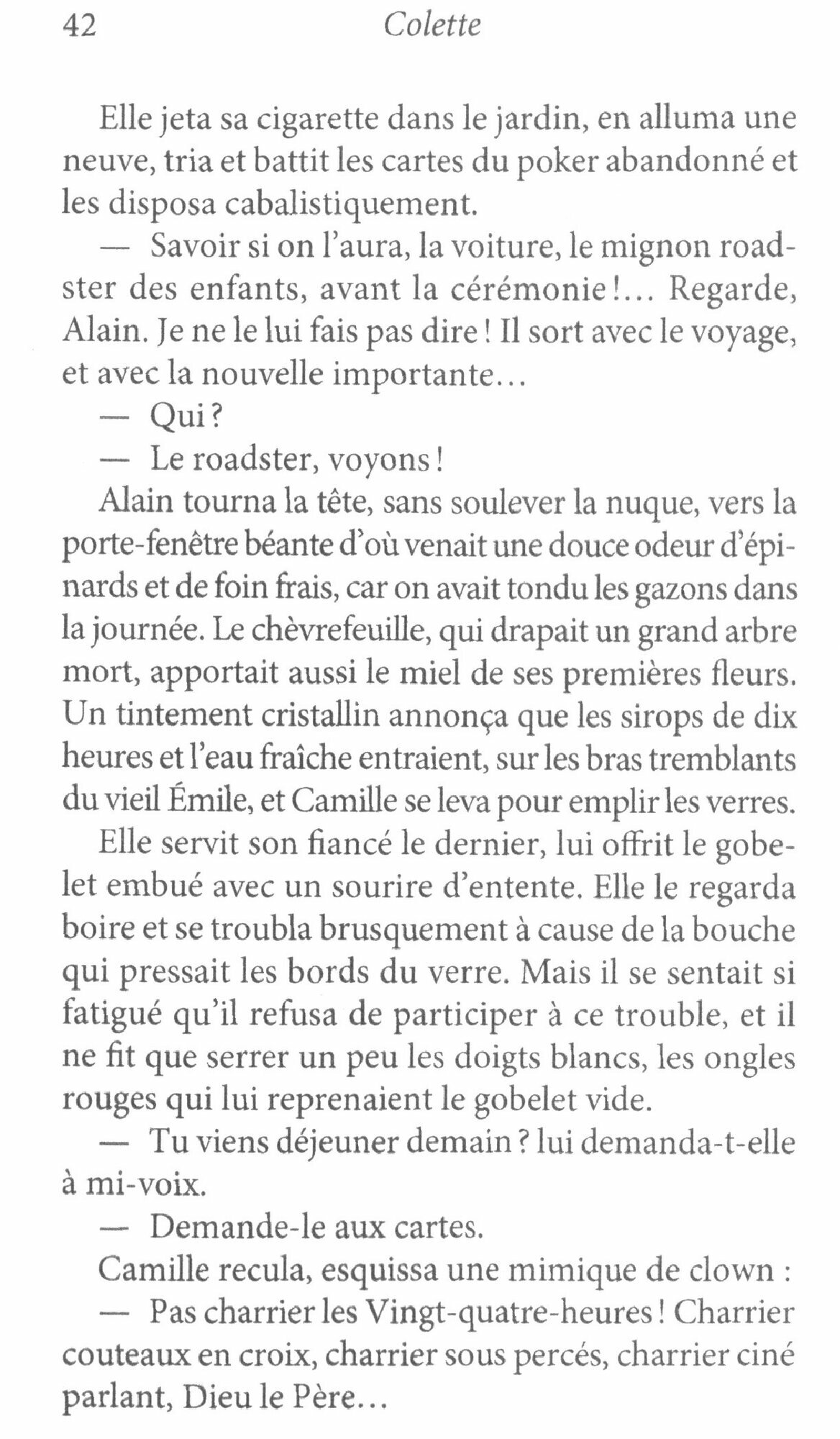 42 Colette

Elle jeta sa cigarette dans le jardin, en alluma une neuve, tria et battit les cartes du poker abandonné et les disposa cabalistiquement.

— Savoir si on l'aura, la voiture, le mignon roadster des enfants, avant la cérémonie !... Regarde, Alain. Je ne le lui fais pas dire ! Il sort avec le voyage, et avec la nouvelle importante...

— Qui ?

— Le roadster, voyons !

Alain tourna la tête, sans soulever la nuque, vers la porte-fenêtre béante d'où venait une douce odeur d'épinards et de foin frais, car on avait tondu les gazons dans la journée. Le chèvrefeuille, qui drapait un grand arbre mort, apportait aussi le miel de ses premières fleurs. Un tintement cristallin annonça que les sirops de dix heures et l'eau fraîche entraient, sur les bras tremblants du vieil Émile, et Camille se leva pour emplir les verres.

Elle servit son fiancé le dernier, lui offrit le gobelet embué avec un sourire d'entente. Elle le regarda boire et se troubla brusquement à cause de la bouche qui pressait les bords du verre. Mais il se sentait si fatigué qu'il refusa de participer à ce trouble, et il ne fit que serrer un peu les doigts blancs, les ongles rouges qui lui reprenaient le gobelet vide.

— Tu viens déjeuner demain ? lui demanda-t-elle à mi-voix.

— Demande-le aux cartes.

Camille recula, esquissa une mimique de clown :

— Pas charrier les Vingt-quatre-heures ! Charrier couteaux en croix, charrier sous percés, charrier ciné parlant, Dieu le Père...